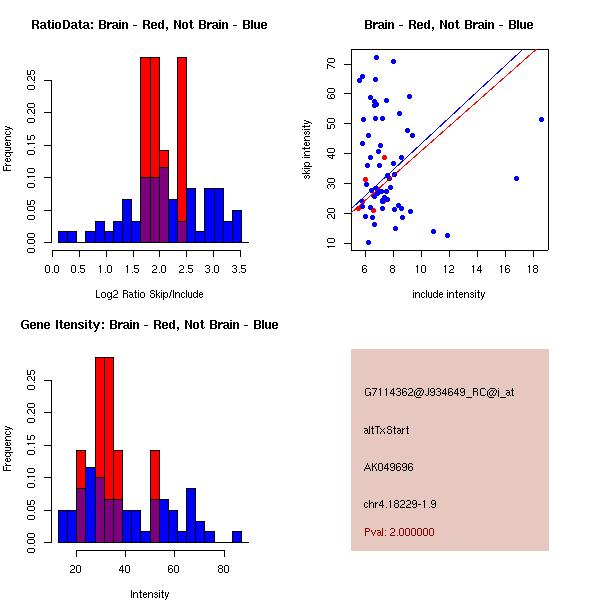 RatioData: Brain - Red, Not Brain - Blue

Frequency

0.00 0.05 0.10 0.15 0.20 0.25

0.0 0.5 1.0 1.5 2.0 2.5 3.0 3.5

Log2 Ratio Skip/Include

Brain - Red, Not Brain - Blue

skip intensity

10 20 30 40 50 60 70

6 8 10 12 14 16 18

include intensity

Gene Itensity: Brain - Red, Not Brain - Blue

Frequency

0.00 0.05 0.10 0.15 0.20 0.25

20 40 60 80

Intensity

G7114362@J934649_RC@j_at

altTxStart

AK049696

chr4.18229-1.9

Pval: 2.000000